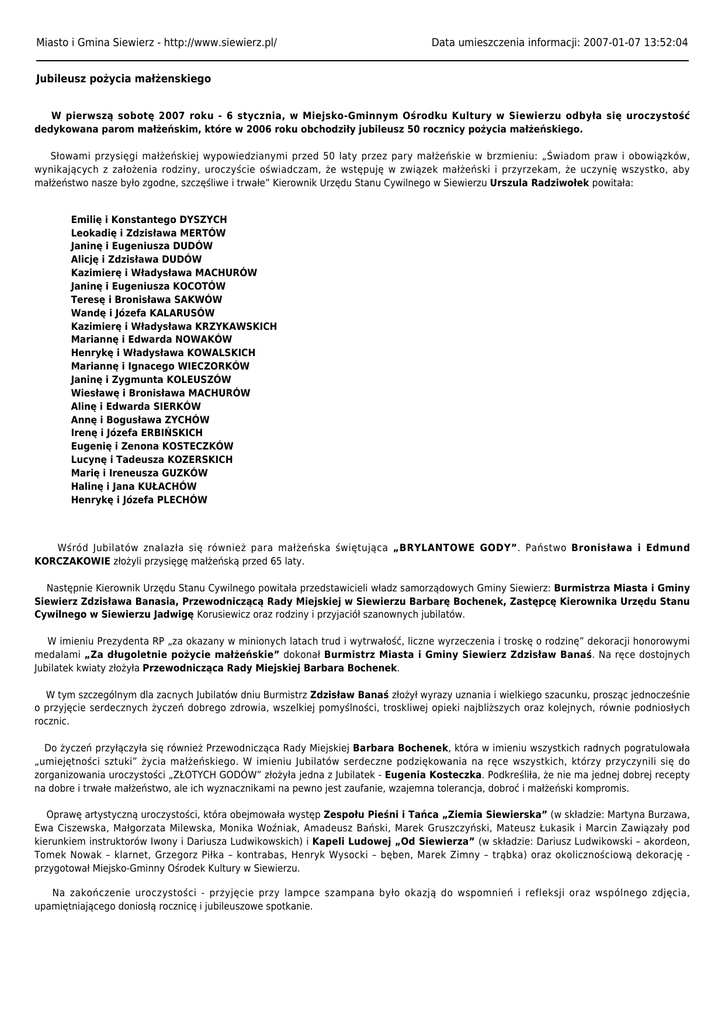 Miasto i Gmina Siewierz - http://www.siewierz.pl/

Data umieszczenia informacji: 2007-01-07 13:52:04

Jubileusz pożycia małżenskiego

W pierwszą sobotę 2007 roku - 6 stycznia, w Miejsko-Gminnym Ośrodku Kultury w Siewierzu odbyła się uroczystość dedykowana parom małżeńskim, które w 2006 roku obchodziły jubileusz 50 rocznicy pożycia małżeńskiego.

Słowami przysięgi małżeńskiej wypowiedzianymi przed 50 laty przez pary małżeńskie w brzmieniu: „Świadom praw i obowiązków, wynikających z założenia rodziny, uroczyście oświadczam, że wstępuję w związek małżeński i przyrzekam, że uczynię wszystko, aby małżeństwo nasze było zgodne, szczęśliwe i trwałe" Kierownik Urzędu Stanu Cywilnego w Siewierzu Urszula Radziwołek powitała:

Emilię i Konstantego DYSZYCH
Leokadię i Zdzisława MERTÓW
Janinę i Eugeniusza DUDÓW
Alicję i Zdzisława DUDÓW
Kazimierę i Władysława MACHURÓW
Janinę i Eugeniusza KOCOTÓW
Teresę i Bronisława SAKWÓW
Wandę i Józefa KALARUSÓW
Kazimierę i Władysława KRZYKAWSKICH
Mariannę i Edwarda NOWAKÓW
Henrykę i Władysława KOWALSKICH
Mariannę i Ignacego WIECZORKÓW
Janinę i Zygmunta KOLEUSZÓW
Wiesławę i Bronisława MACHURÓW
Alinę i Edwarda SIERKÓW
Annę i Bogusława ZYCHÓW
Irenę i Józefa ERBIŃSKICH
Eugenię i Zenona KOSTECZKÓW
Lucynę i Tadeusza KOZERSKICH
Marię i Ireneusza GUZKÓW
Halinę i Jana KUŁACHÓW
Henrykę i Józefa PLECHÓW

Wśród Jubilatów znalazła się również para małżeńska świętująca „BRYLANTOWE GODY". Państwo Bronisława i Edmund KORCZAKOWIE złożyli przysięgę małżeńską przed 65 laty.

Następnie Kierownik Urzędu Stanu Cywilnego powitała przedstawicieli władz samorządowych Gminy Siewierz: Burmistrza Miasta i Gminy Siewierz Zdzisława Banasia, Przewodniczącą Rady Miejskiej w Siewierzu Barbarę Bochenek, Zastępcę Kierownika Urzędu Stanu Cywilnego w Siewierzu Jadwigę Korusiewicz oraz rodziny i przyjaciół szanownych jubilatów.

W imieniu Prezydenta RP „za okazany w minionych latach trud i wytrwałość, liczne wyrzeczenia i troskę o rodzinę" dekoracji honorowymi medalami „Za długoletnie pożycie małżeńskie" dokonał Burmistrz Miasta i Gminy Siewierz Zdzisław Banaś. Na ręce dostojnych Jubilatek kwiaty złożyła Przewodnicząca Rady Miejskiej Barbara Bochenek.

W tym szczególnym dla zacnych Jubilatów dniu Burmistrz Zdzisław Banaś złożył wyrazy uznania i wielkiego szacunku, prosząc jednocześnie o przyjęcie serdecznych życzeń dobrego zdrowia, wszelkiej pomyślności, troskliwej opieki najbliższych oraz kolejnych, równie podniosłych rocznic.

Do życzeń przyłączyła się również Przewodnicząca Rady Miejskiej Barbara Bochenek, która w imieniu wszystkich radnych pogratulowała „umiejętności sztuki" życia małżeńskiego. W imieniu Jubilatów serdeczne podziękowania na ręce wszystkich, którzy przyczynili się do zorganizowania uroczystości „ZŁOTYCH GODÓW" złożyła jedna z Jubilatek - Eugenia Kosteczka. Podkreśliła, że nie ma jednej dobrej recepty na dobre i trwałe małżeństwo, ale ich wyznacznikami na pewno jest zaufanie, wzajemna tolerancja, dobroć i małżeński kompromis.

Oprawę artystyczną uroczystości, która obejmowała występ Zespołu Pieśni i Tańca „Ziemia Siewierska" (w składzie: Martyna Burzawa, Ewa Ciszewska, Małgorzata Milewska, Monika Woźniak, Amadeusz Bański, Marek Gruszczyński, Mateusz Łukasik i Marcin Zawiązały pod kierunkiem instruktorów Iwony i Dariusza Ludwikowskich) i Kapeli Ludowej „Od Siewierza" (w składzie: Dariusz Ludwikowski – akordeon, Tomek Nowak – klarnet, Grzegorz Piłka – kontrabas, Henryk Wysocki – bęben, Marek Zimny – trąbka) oraz okolicznościową dekorację - przygotował Miejsko-Gminny Ośrodek Kultury w Siewierzu.

Na zakończenie uroczystości - przyjęcie przy lampce szampana było okazją do wspomnień i refleksji oraz wspólnego zdjęcia, upamiętniającego doniosłą rocznicę i jubileuszowe spotkanie.